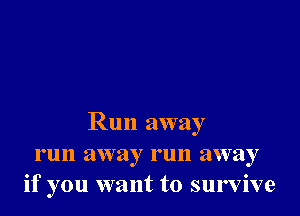 Run away
run away run away
if you want to survive